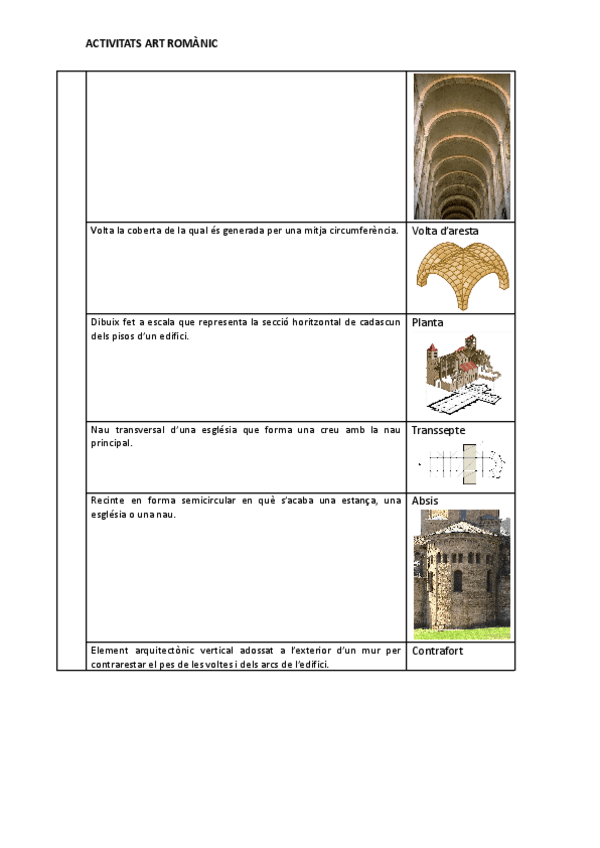 ACTIVITATS ART ROMÀNIC

| | | |
|---|---|---|
| | | |
| | Volta la coberta de la qual és generada per una mitja circumferència. | Volta d'aresta |
| | Dibuix fet a escala que representa la secció horitzontal de cadascun dels pisos d'un edifici. | Planta |
| | Nau transversal d'una església que forma una creu amb la nau principal. | Transsepte |
| | Recinte en forma semicircular en què s'acaba una estança, una església o una nau. | Absis |
| | Element arquitectònic vertical adossat a l'exterior d'un mur per contrarestar el pes de les voltes i dels arcs de l'edifici. | Contrafort |